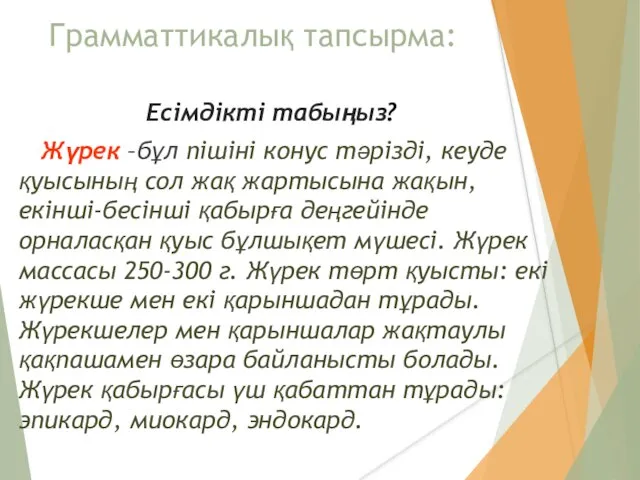 Грамматтикалық тапсырма:

Есімдікті табыңыз?

Жүрек –бұл пішіні конус тәрізді, кеуде қуысының сол жақ жартысына жақын, екінші-бесінші қабырға деңгейінде орналасқан қуыс бұлшықет мүшесі. Жүрек массасы 250-300 г. Жүрек төрт қуысты: екі жүрекше мен екі қарыншадан тұрады. Жүрекшелер мен қарыншалар жақтаулы қақпашамен өзара байланысты болады. Жүрек қабырғасы үш қабаттан тұрады: эпикард, миокард, эндокард.